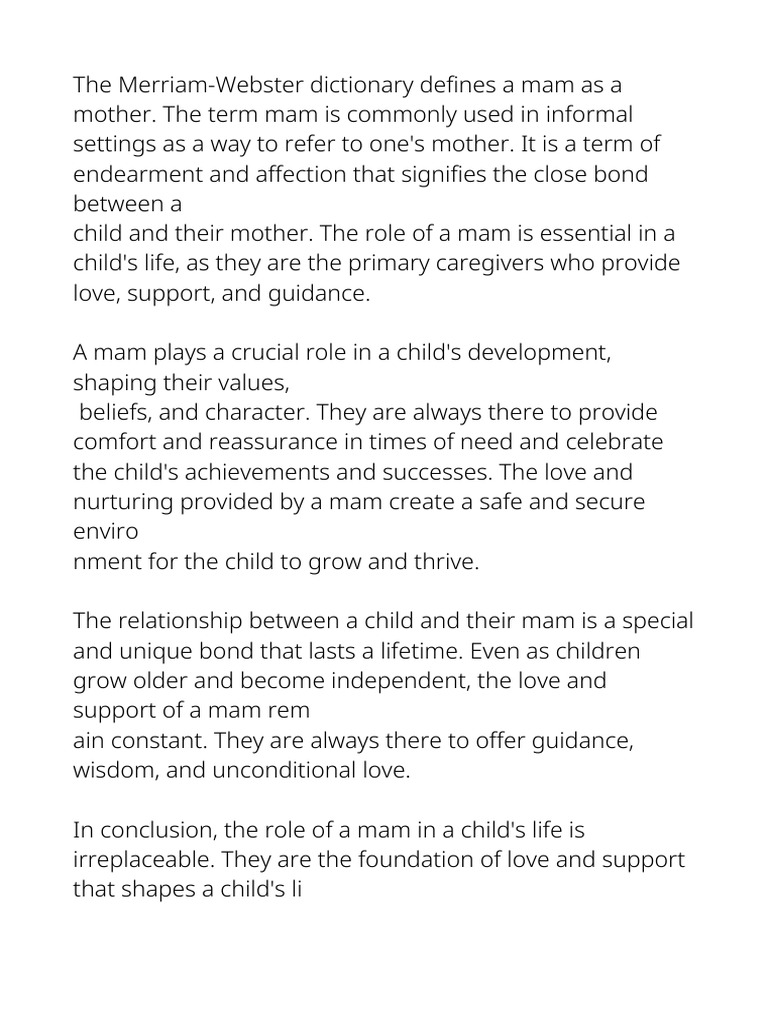 The Merriam-Webster dictionary defines a mam as a mother. The term mam is commonly used in informal settings as a way to refer to one's mother. It is a term of endearment and affection that signifies the close bond between a child and their mother. The role of a mam is essential in a child's life, as they are the primary caregivers who provide love, support, and guidance.

A mam plays a crucial role in a child's development, shaping their values, beliefs, and character. They are always there to provide comfort and reassurance in times of need and celebrate the child's achievements and successes. The love and nurturing provided by a mam create a safe and secure enviro nment for the child to grow and thrive.

The relationship between a child and their mam is a special and unique bond that lasts a lifetime. Even as children grow older and become independent, the love and support of a mam rem ain constant. They are always there to offer guidance, wisdom, and unconditional love.

In conclusion, the role of a mam in a child's life is irreplaceable. They are the foundation of love and support that shapes a child's li